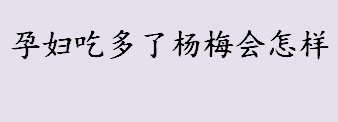 孕妇吃多了杨梅会怎样